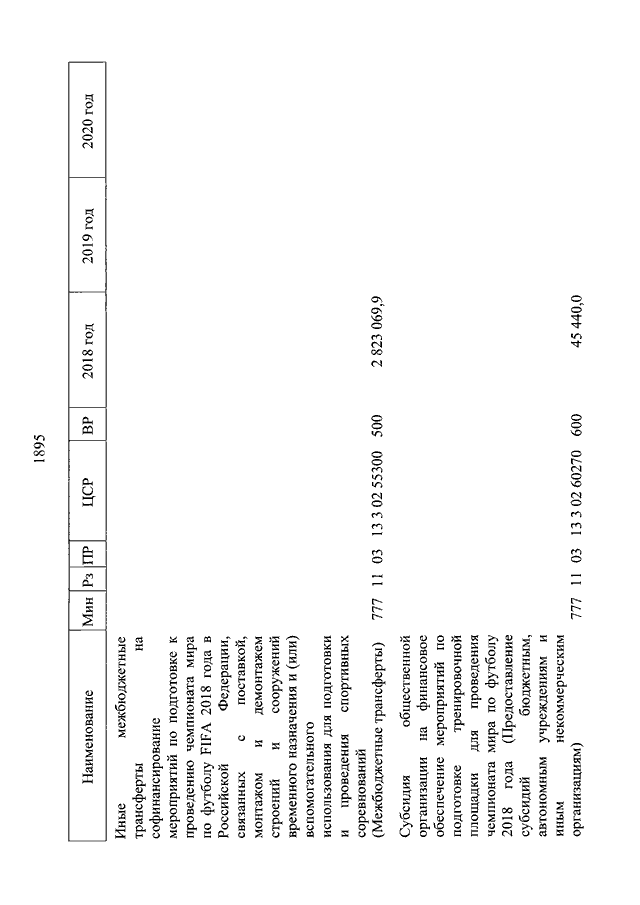 1895

| Наименование | Мин | Рз | ПР | ЦСР | ВР | 2018 год | 2019 год | 2020 год |
|---|---|---|---|---|---|---|---|---|
| Иные межбюджетные трансферты на софинансирование мероприятий по подготовке к проведению чемпионата мира по футболу FIFA 2018 года в Российской Федерации, связанных с поставкой, монтажом и демонтажем строений и сооружений временного назначения и (или) вспомогательного использования для подготовки и проведения спортивных соревнований (Межбюджетные трансферты) | 777 | 11 | 03 | 13 3 02 55300 | 500 | 2 823 069,9 | | |
| Субсидия общественной организации на финансовое обеспечение мероприятий по подготовке тренировочной площадки для проведения чемпионата мира по футболу 2018 года (Предоставление субсидий бюджетным, автономным учреждениям и иным некоммерческим организациям) | 777 | 11 | 03 | 13 3 02 60270 | 600 | 45 440,0 | | |